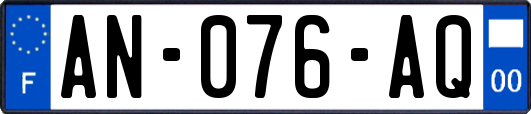 F
AN-076-AQ
00